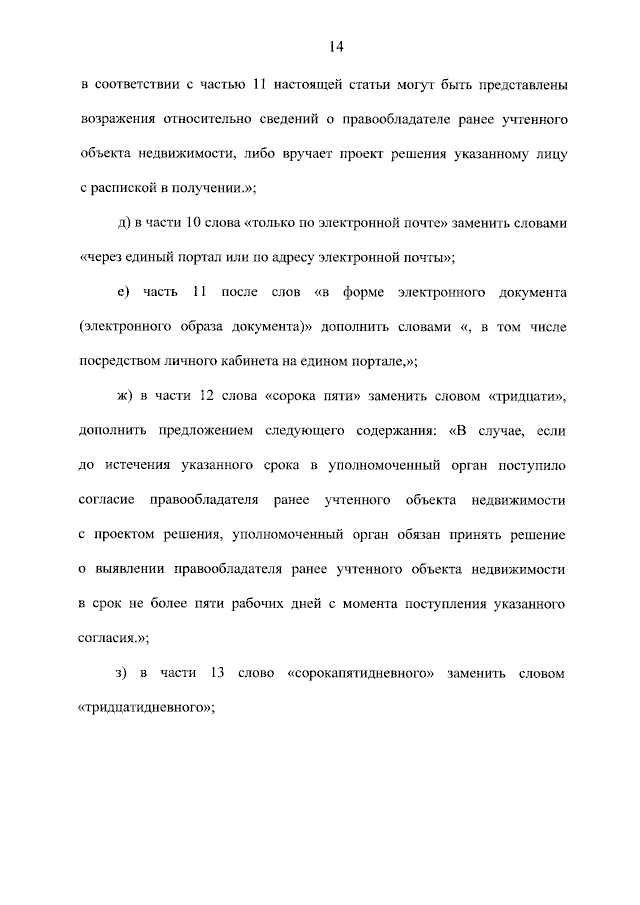 14

в соответствии с частью 11 настоящей статьи могут быть представлены возражения относительно сведений о правообладателе ранее учтенного объекта недвижимости, либо вручает проект решения указанному лицу с распиской в получении.»;

д) в части 10 слова «только по электронной почте» заменить словами «через единый портал или по адресу электронной почты»;

е) часть 11 после слов «в форме электронного документа (электронного образа документа)» дополнить словами «, в том числе посредством личного кабинета на едином портале,»;

ж) в части 12 слова «сорока пяти» заменить словом «тридцати», дополнить предложением следующего содержания: «В случае, если до истечения указанного срока в уполномоченный орган поступило согласие правообладателя ранее учтенного объекта недвижимости с проектом решения, уполномоченный орган обязан принять решение о выявлении правообладателя ранее учтенного объекта недвижимости в срок не более пяти рабочих дней с момента поступления указанного согласия.»;

з) в части 13 слово «сорокапятидневного» заменить словом «тридцатидневного»;